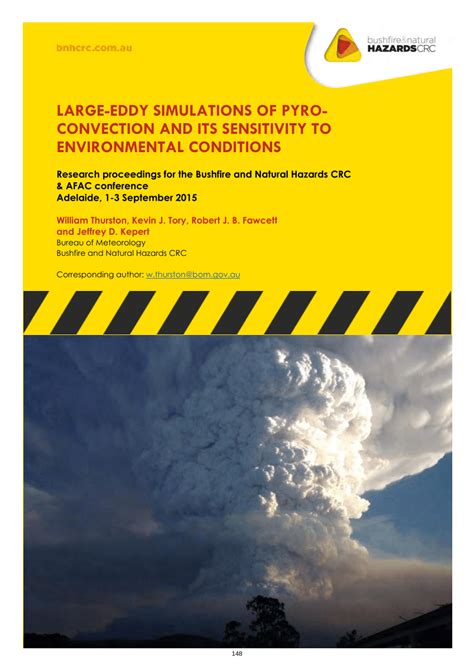 bnhcrc.com.au

bushfire&natural HAZARDSCRC

LARGE-EDDY SIMULATIONS OF PYRO-CONVECTION AND ITS SENSITIVITY TO ENVIRONMENTAL CONDITIONS

Research proceedings for the Bushfire and Natural Hazards CRC & AFAC conference
Adelaide, 1-3 September 2015

William Thurston, Kevin J. Tory, Robert J. B. Fawcett and Jeffrey D. Kepert
Bureau of Meteorology
Bushfire and Natural Hazards CRC

Corresponding author: w.thurston@bom.gov.au

148